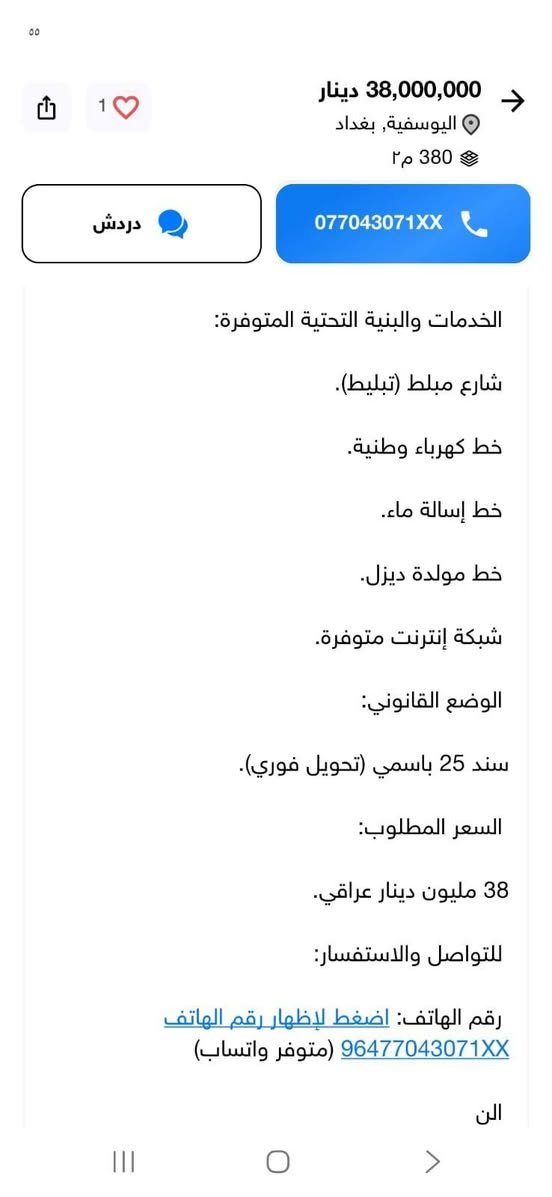 ٥٥

38,000,000 دينار
اليوسفية, بغداد
380 م٢

1

077043071XX

دردش

الخدمات والبنية التحتية المتوفرة:

شارع مبلط (تبليط).

خط كهرباء وطنية.

خط إسالة ماء.

خط مولدة ديزل.

شبكة إنترنت متوفرة.

الوضع القانوني:

سند 25 باسمي (تحويل فوري).

السعر المطلوب:

38 مليون دينار عراقي.

للتواصل والاستفسار:

رقم الهاتف: اضغط لإظهار رقم الهاتف 96477043071XX (متوفر واتساب)

الن